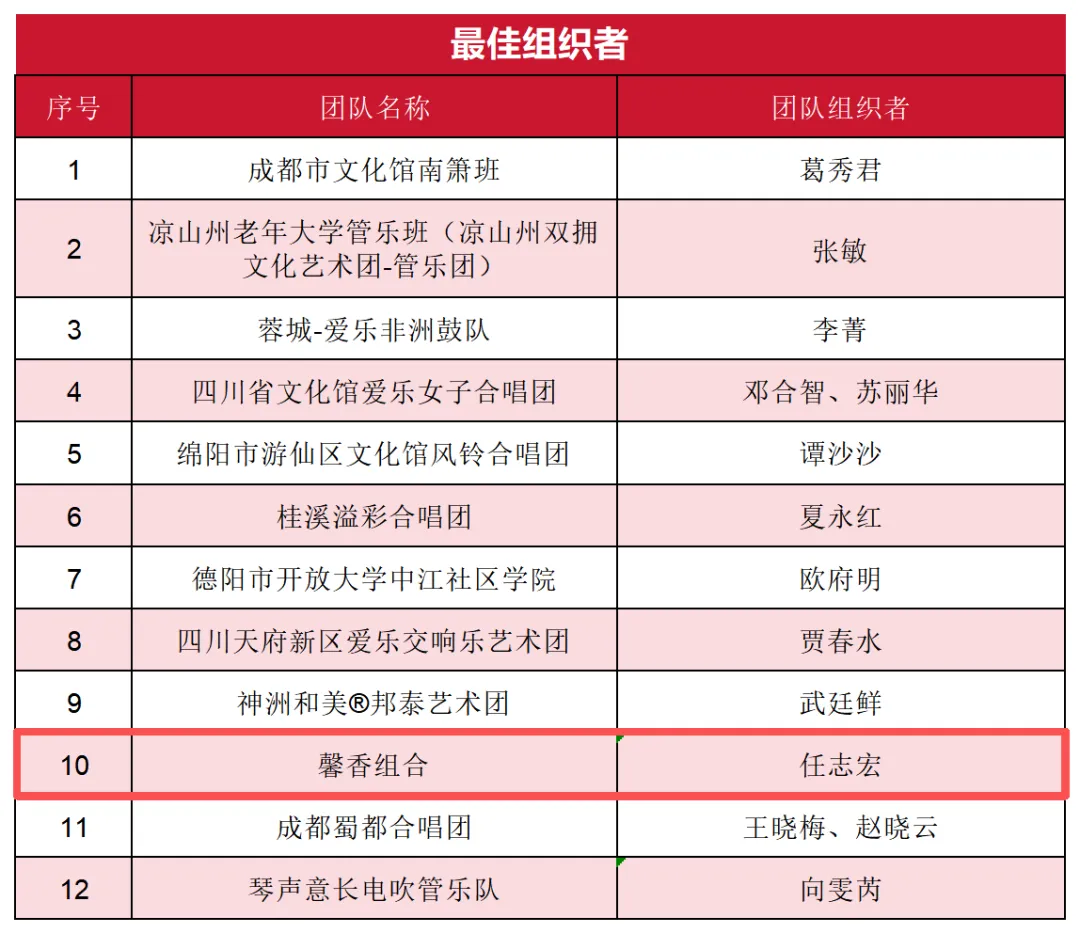 最佳组织者

| 序号 | 团队名称 | 团队组织者 |
|---|---|---|
| 1 | 成都市文化馆南箫班 | 葛秀君 |
| 2 | 凉山州老年大学管乐班（凉山州双拥文化艺术团-管乐团） | 张敏 |
| 3 | 蓉城-爱乐非洲鼓队 | 李菁 |
| 4 | 四川省文化馆爱乐女子合唱团 | 邓合智、苏丽华 |
| 5 | 绵阳市游仙区文化馆风铃合唱团 | 谭沙沙 |
| 6 | 桂溪溢彩合唱团 | 夏永红 |
| 7 | 德阳市开放大学中江社区学院 | 欧府明 |
| 8 | 四川天府新区爱乐交响乐艺术团 | 贾春水 |
| 9 | 神洲和美®邦泰艺术团 | 武廷鲜 |
| 10 | 馨香组合 | 任志宏 |
| 11 | 成都蜀都合唱团 | 王晓梅、赵晓云 |
| 12 | 琴声意长电吹管乐队 | 向雯芮 |